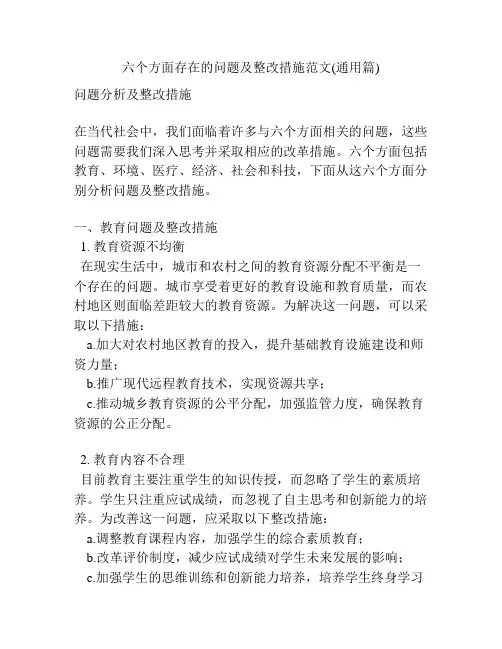 六个方面存在的问题及整改措施范文(通用篇)

问题分析及整改措施

在当代社会中，我们面临着许多与六个方面相关的问题，这些问题需要我们深入思考并采取相应的改革措施。六个方面包括教育、环境、医疗、经济、社会和科技，下面从这六个方面分别分析问题及整改措施。

一、教育问题及整改措施

1. 教育资源不均衡

在现实生活中，城市和农村之间的教育资源分配不平衡是一个存在的问题。城市享受着更好的教育设施和教育质量，而农村地区则面临差距较大的教育资源。为解决这一问题，可以采取以下措施：

a.加大对农村地区教育的投入，提升基础教育设施建设和师资力量；

b.推广现代远程教育技术，实现资源共享；

c.推动城乡教育资源的公平分配，加强监管力度，确保教育资源的公正分配。

2. 教育内容不合理

目前教育主要注重学生的知识传授，而忽略了学生的素质培养。学生只注重应试成绩，而忽视了自主思考和创新能力的培养。为改善这一问题，应采取以下整改措施：

a.调整教育课程内容，加强学生的综合素质教育；

b.改革评价制度，减少应试成绩对学生未来发展的影响；

c.加强学生的思维训练和创新能力培养，培养学生终身学习